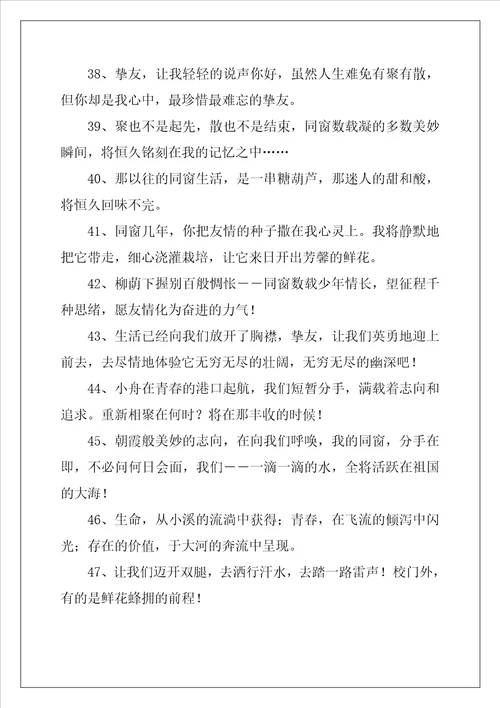 38、挚友，让我轻轻的说声你好，虽然人生难免有聚有散，但你却是我心中，最珍惜最难忘的挚友。

39、聚也不是起先，散也不是结束，同窗数载凝的多数美妙瞬间，将恒久铭刻在我的记忆之中……

40、那以往的同窗生活，是一串糖葫芦，那迷人的甜和酸，将恒久回味不完。

41、同窗几年，你把友情的种子撒在我心灵上。我将静默地把它带走，细心浇灌栽培，让它来日开出芳馨的鲜花。

42、柳荫下握别百般惆怅——同窗数载少年情长，望征程千种思绪，愿友情化为奋进的力气！

43、生活已经向我们放开了胸襟，挚友，让我们英勇地迎上前去，去尽情地体验它无穷无尽的壮阔，无穷无尽的幽深吧！

44、小舟在青春的港口起航，我们短暂分手，满载着志向和追求。重新相聚在何时？将在那丰收的时候！

45、朝霞般美妙的志向，在向我们呼唤，我的同窗，分手在即，不必问何日会面，我们——一滴一滴的水，全将活跃在祖国的大海！

46、生命，从小溪的流淌中获得；青春，在飞流的倾泻中闪光；存在的价值，于大河的奔流中呈现。

47、让我们迈开双腿，去洒行汗水，去踏一路雷声！校门外，有的是鲜花蜂拥的前程！